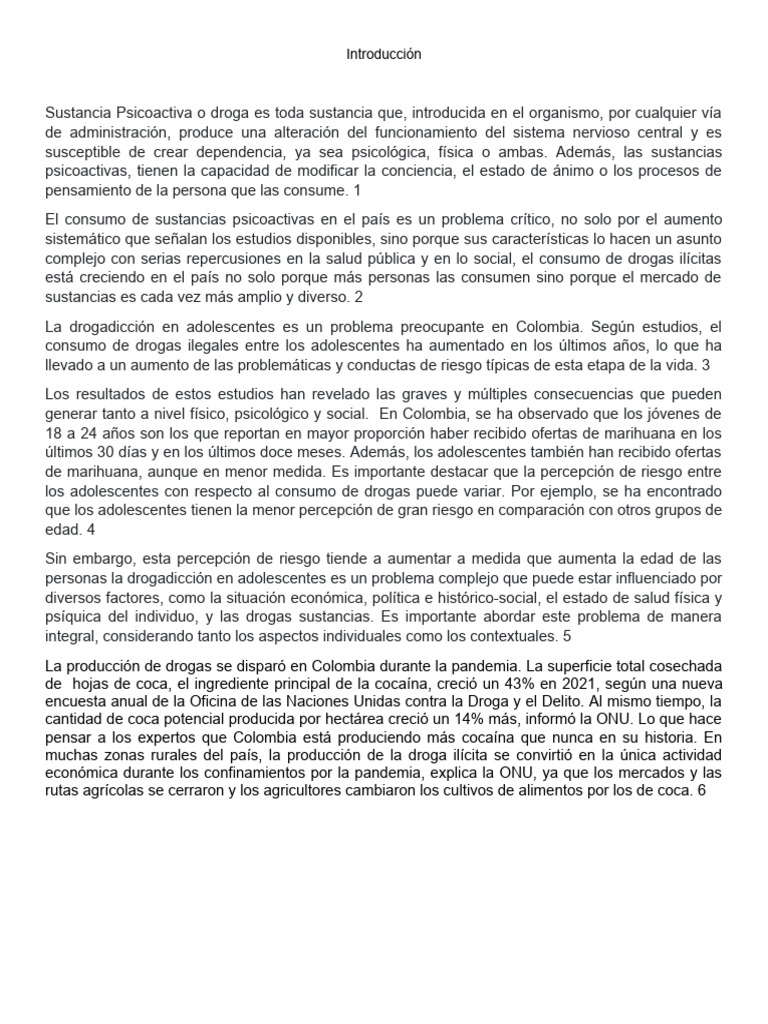 Introducción

Sustancia Psicoactiva o droga es toda sustancia que, introducida en el organismo, por cualquier vía de administración, produce una alteración del funcionamiento del sistema nervioso central y es susceptible de crear dependencia, ya sea psicológica, física o ambas. Además, las sustancias psicoactivas, tienen la capacidad de modificar la conciencia, el estado de ánimo o los procesos de pensamiento de la persona que las consume. 1

El consumo de sustancias psicoactivas en el país es un problema crítico, no solo por el aumento sistemático que señalan los estudios disponibles, sino porque sus características lo hacen un asunto complejo con serias repercusiones en la salud pública y en lo social, el consumo de drogas ilícitas está creciendo en el país no solo porque más personas las consumen sino porque el mercado de sustancias es cada vez más amplio y diverso. 2

La drogadicción en adolescentes es un problema preocupante en Colombia. Según estudios, el consumo de drogas ilegales entre los adolescentes ha aumentado en los últimos años, lo que ha llevado a un aumento de las problemáticas y conductas de riesgo típicas de esta etapa de la vida. 3

Los resultados de estos estudios han revelado las graves y múltiples consecuencias que pueden generar tanto a nivel físico, psicológico y social. En Colombia, se ha observado que los jóvenes de 18 a 24 años son los que reportan en mayor proporción haber recibido ofertas de marihuana en los últimos 30 días y en los últimos doce meses. Además, los adolescentes también han recibido ofertas de marihuana, aunque en menor medida. Es importante destacar que la percepción de riesgo entre los adolescentes con respecto al consumo de drogas puede variar. Por ejemplo, se ha encontrado que los adolescentes tienen la menor percepción de gran riesgo en comparación con otros grupos de edad. 4

Sin embargo, esta percepción de riesgo tiende a aumentar a medida que aumenta la edad de las personas la drogadicción en adolescentes es un problema complejo que puede estar influenciado por diversos factores, como la situación económica, política e histórico-social, el estado de salud física y psíquica del individuo, y las drogas sustancias. Es importante abordar este problema de manera integral, considerando tanto los aspectos individuales como los contextuales. 5

La producción de drogas se disparó en Colombia durante la pandemia. La superficie total cosechada de hojas de coca, el ingrediente principal de la cocaína, creció un 43% en 2021, según una nueva encuesta anual de la Oficina de las Naciones Unidas contra la Droga y el Delito. Al mismo tiempo, la cantidad de coca potencial producida por hectárea creció un 14% más, informó la ONU. Lo que hace pensar a los expertos que Colombia está produciendo más cocaína que nunca en su historia. En muchas zonas rurales del país, la producción de la droga ilícita se convirtió en la única actividad económica durante los confinamientos por la pandemia, explica la ONU, ya que los mercados y las rutas agrícolas se cerraron y los agricultores cambiaron los cultivos de alimentos por los de coca. 6